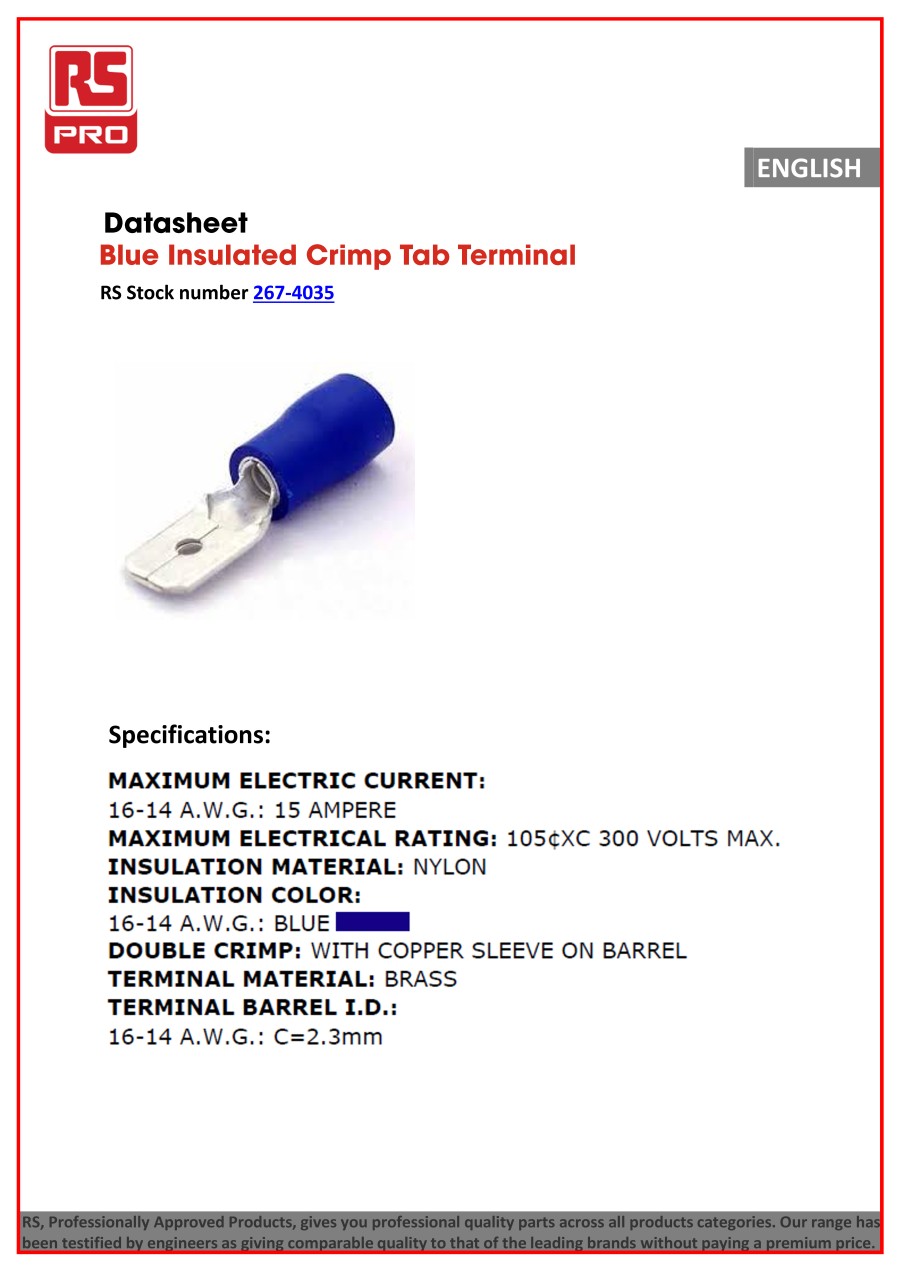 RS PRO

ENGLISH

Datasheet
Blue Insulated Crimp Tab Terminal
RS Stock number 267-4035

Specifications:
MAXIMUM ELECTRIC CURRENT:
16-14 A.W.G.: 15 AMPERE
MAXIMUM ELECTRICAL RATING: 105¢XC 300 VOLTS MAX.
INSULATION MATERIAL: NYLON
INSULATION COLOR:
16-14 A.W.G.: BLUE
DOUBLE CRIMP: WITH COPPER SLEEVE ON BARREL
TERMINAL MATERIAL: BRASS
TERMINAL BARREL I.D.:
16-14 A.W.G.: C=2.3mm

RS, Professionally Approved Products, gives you professional quality parts across all products categories. Our range has been testified by engineers as giving comparable quality to that of the leading brands without paying a premium price.